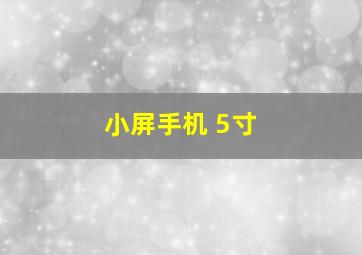 小屏手机 5寸